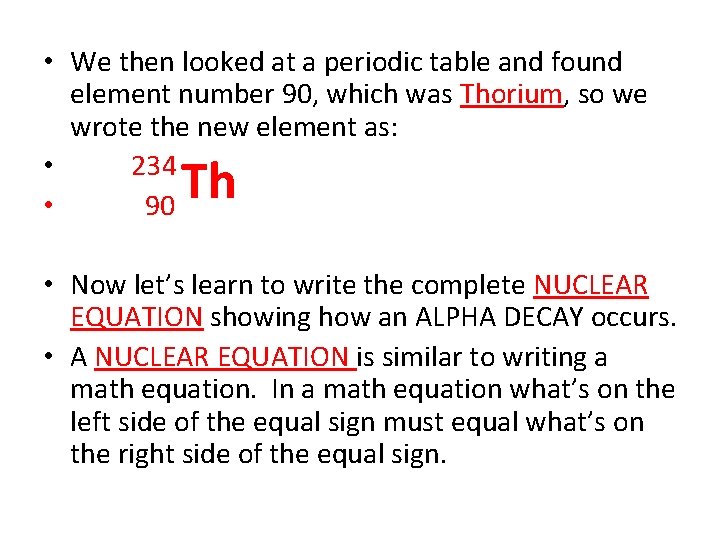 • We then looked at a periodic table and found element number 90, which was Thorium, so we wrote the new element as:

• $^{234}_{90}Th$
•

• Now let's learn to write the complete NUCLEAR EQUATION showing how an ALPHA DECAY occurs.

• A NUCLEAR EQUATION is similar to writing a math equation. In a math equation what's on the left side of the equal sign must equal what's on the right side of the equal sign.